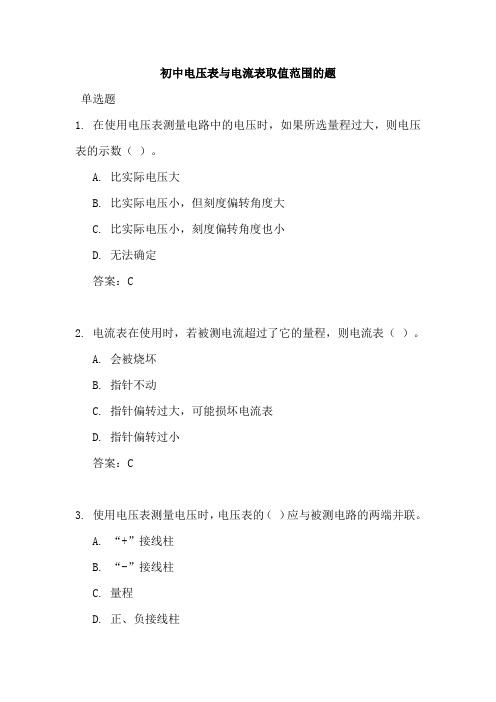 初中电压表与电流表取值范围的题

单选题

1. 在使用电压表测量电路中的电压时，如果所选量程过大，则电压表的示数（ ）。

A. 比实际电压大

B. 比实际电压小，但刻度偏转角度大

C. 比实际电压小，刻度偏转角度也小

D. 无法确定

答案：C

2. 电流表在使用时，若被测电流超过了它的量程，则电流表（ ）。

A. 会被烧坏

B. 指针不动

C. 指针偏转过大，可能损坏电流表

D. 指针偏转过小

答案：C

3. 使用电压表测量电压时，电压表的（ ）应与被测电路的两端并联。

A. “+”接线柱

B. “-”接线柱

C. 量程

D. 正、负接线柱